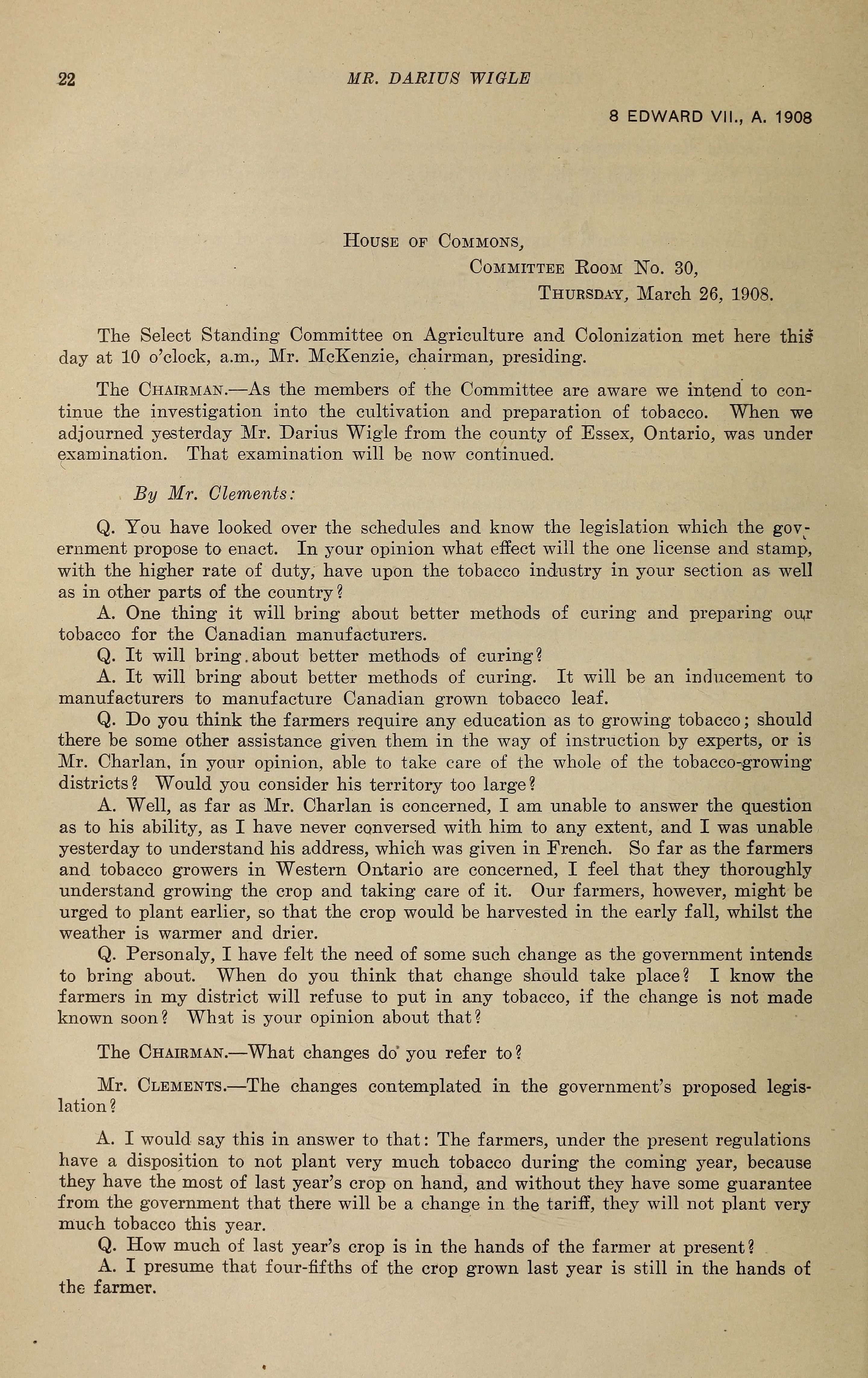 22 MR. DARIUS WIGLE

8 EDWARD VII., A. 1908

House of Commons,
Committee Room No. 30,
Thursday, March 26, 1908.

The Select Standing Committee on Agriculture and Colonization met here this day at 10 o'clock, a.m., Mr. McKenzie, chairman, presiding.

The Chairman.—As the members of the Committee are aware we intend to continue the investigation into the cultivation and preparation of tobacco. When we adjourned yesterday Mr. Darius Wigle from the county of Essex, Ontario, was under examination. That examination will be now continued.

By Mr. Clements:

Q. You have looked over the schedules and know the legislation which the government propose to enact. In your opinion what effect will the one license and stamp, with the higher rate of duty, have upon the tobacco industry in your section as well as in other parts of the country?

A. One thing it will bring about better methods of curing and preparing our tobacco for the Canadian manufacturers.

Q. It will bring about better methods of curing?

A. It will bring about better methods of curing. It will be an inducement to manufacturers to manufacture Canadian grown tobacco leaf.

Q. Do you think the farmers require any education as to growing tobacco; should there be some other assistance given them in the way of instruction by experts, or is Mr. Charlan, in your opinion, able to take care of the whole of the tobacco-growing districts? Would you consider his territory too large?

A. Well, as far as Mr. Charlan is concerned, I am unable to answer the question as to his ability, as I have never conversed with him to any extent, and I was unable yesterday to understand his address, which was given in French. So far as the farmers and tobacco growers in Western Ontario are concerned, I feel that they thoroughly understand growing the crop and taking care of it. Our farmers, however, might be urged to plant earlier, so that the crop would be harvested in the early fall, whilst the weather is warmer and drier.

Q. Personaly, I have felt the need of some such change as the government intends to bring about. When do you think that change should take place? I know the farmers in my district will refuse to put in any tobacco, if the change is not made known soon? What is your opinion about that?

The Chairman.—What changes do you refer to?

Mr. Clements.—The changes contemplated in the government's proposed legislation?

A. I would say this in answer to that: The farmers, under the present regulations have a disposition to not plant very much tobacco during the coming year, because they have the most of last year's crop on hand, and without they have some guarantee from the government that there will be a change in the tariff, they will not plant very much tobacco this year.

Q. How much of last year's crop is in the hands of the farmer at present?

A. I presume that four-fifths of the crop grown last year is still in the hands of the farmer.